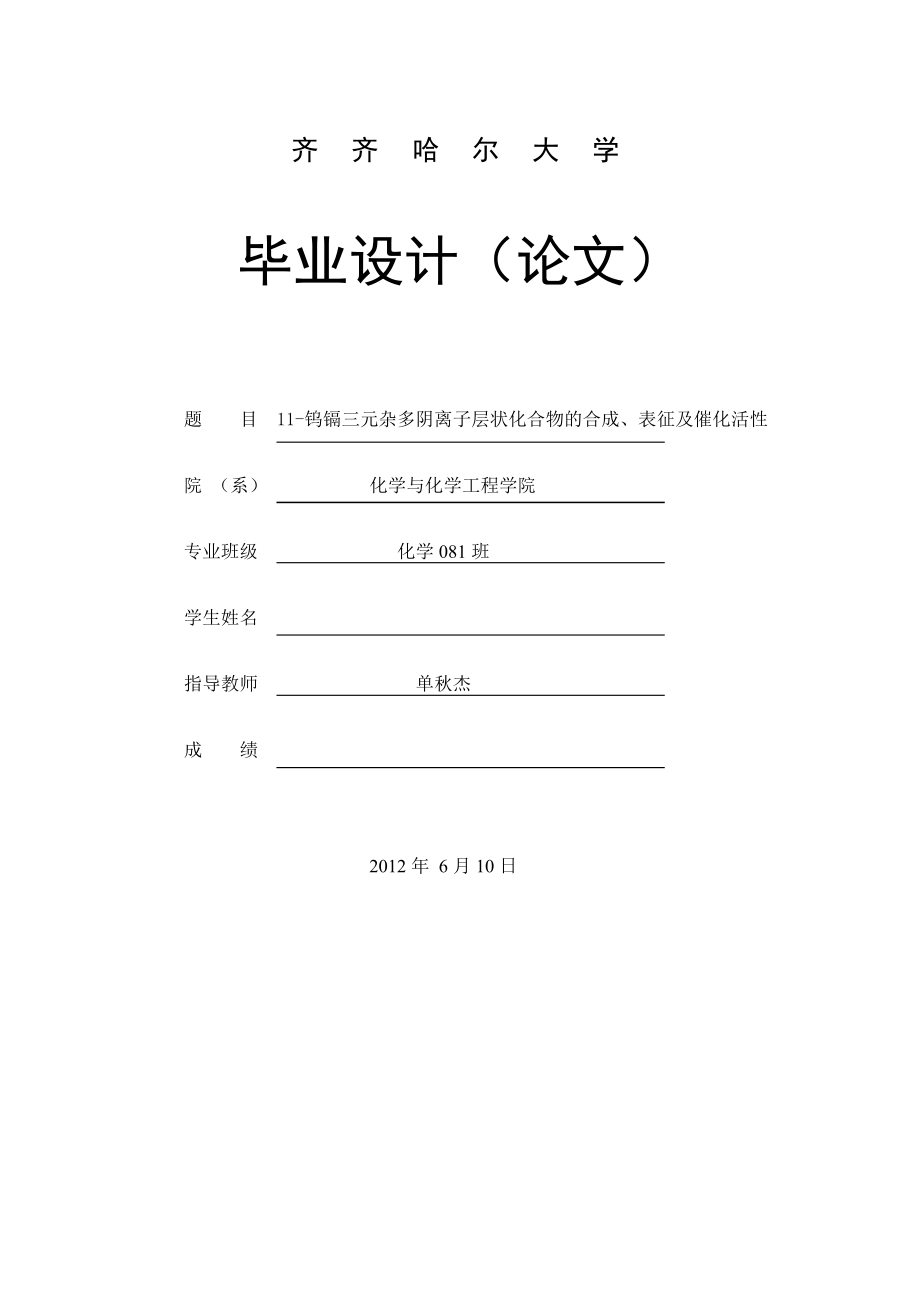 齐 齐 哈 尔 大 学

毕业设计（论文）

题 目 11-钨镉三元杂多阴离子层状化合物的合成、表征及催化活性

院 （系） 化学与化学工程学院

专业班级 化学 081 班

学生姓名

指导教师 单秋杰

成 绩

2012 年 6 月 10 日